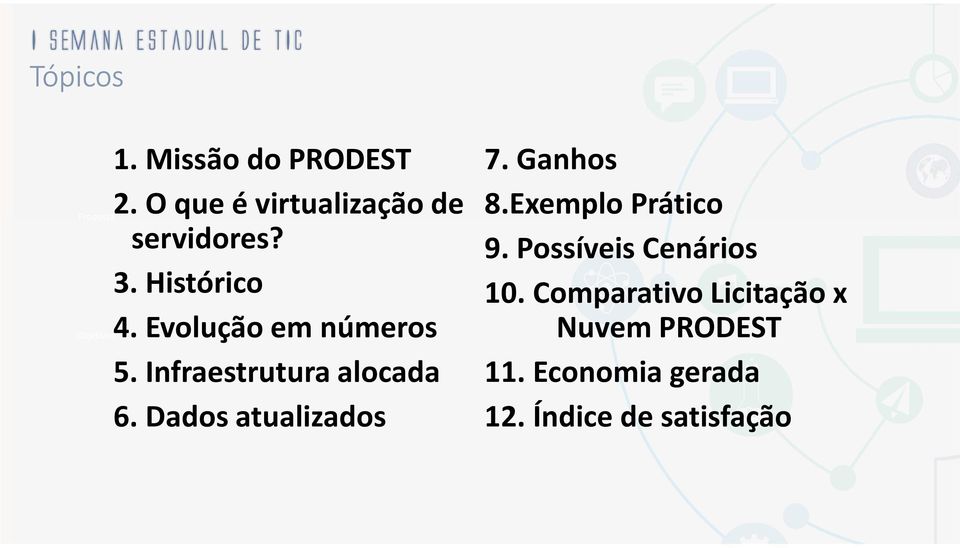 I SEMANA ESTADUAL DE TIC
Tópicos

1. Missão do PRODEST
2. O que é virtualização de servidores?
3. Histórico
4. Evolução em números
5. Infraestrutura alocada
6. Dados atualizados

7. Ganhos
8.Exemplo Prático
9. Possíveis Cenários
10. Comparativo Licitação x Nuvem PRODEST
11. Economia gerada
12. Índice de satisfação